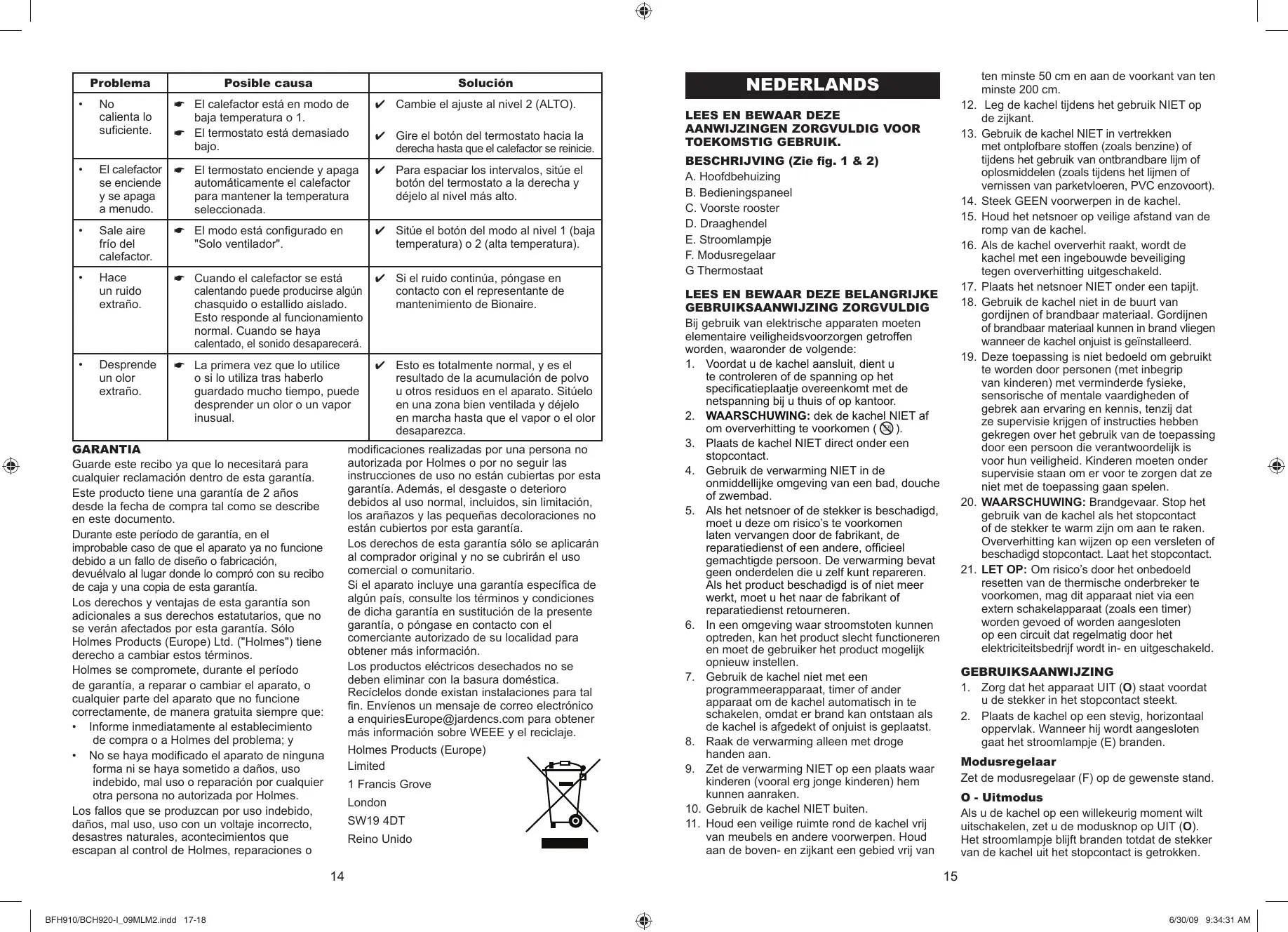 | Problema | Posible causa | Solución |
|---|---|---|
| • No calienta lo suficiente. | ☛ El calefactor está en modo de baja temperatura o 1. ☛ El termostato está demasiado bajo. | ✔ Cambie el ajuste al nivel 2 (ALTO). ✔ Gire el botón del termostato hacia la derecha hasta que el calefactor se reinicie. |
| • El calefactor se enciende y se apaga a menudo. | ☛ El termostato enciende y apaga automáticamente el calefactor para mantener la temperatura seleccionada. | ✔ Para espaciar los intervalos, sitúe el botón del termostato a la derecha y déjelo al nivel más alto. |
| • Sale aire frío del calefactor. | ☛ El modo está configurado en "Solo ventilador". | ✔ Sitúe el botón del modo al nivel 1 (baja temperatura) o 2 (alta temperatura). |
| • Hace un ruido extraño. | ☛ Cuando el calefactor se está calentando puede producirse algún chasquido o estallido aislado. Esto responde al funcionamiento normal. Cuando se haya calentado, el sonido desaparecerá. | ✔ Si el ruido continúa, póngase en contacto con el representante de mantenimiento de Bionaire. |
| • Desprende un olor extraño. | ☛ La primera vez que lo utilice o si lo utiliza tras haberlo guardado mucho tiempo, puede desprender un olor o un vapor inusual. | ✔ Esto es totalmente normal, y es el resultado de la acumulación de polvo u otros residuos en el aparato. Sitúelo en una zona bien ventilada y déjelo en marcha hasta que el vapor o el olor desaparezca. |

GARANTIA
Guarde este recibo ya que lo necesitará para cualquier reclamación dentro de esta garantía.
Este producto tiene una garantía de 2 años desde la fecha de compra tal como se describe en este documento.
Durante este período de garantía, en el improbable caso de que el aparato ya no funcione debido a un fallo de diseño o fabricación, devuélvalo al lugar donde lo compró con su recibo de caja y una copia de esta garantía.
Los derechos y ventajas de esta garantía son adicionales a sus derechos estatutarios, que no se verán afectados por esta garantía. Sólo Holmes Products (Europe) Ltd. ("Holmes") tiene derecho a cambiar estos términos.
Holmes se compromete, durante el período de garantía, a reparar o cambiar el aparato, o cualquier parte del aparato que no funcione correctamente, de manera gratuita siempre que:
• Informe inmediatamente al establecimiento de compra o a Holmes del problema; y
• No se haya modificado el aparato de ninguna forma ni se haya sometido a daños, uso indebido, mal uso o reparación por cualquier otra persona no autorizada por Holmes.
Los fallos que se produzcan por uso indebido, daños, mal uso, uso con un voltaje incorrecto, desastres naturales, acontecimientos que escapan al control de Holmes, reparaciones o modificaciones realizadas por una persona no autorizada por Holmes o por no seguir las instrucciones de uso no están cubiertas por esta garantía. Además, el desgaste o deterioro debidos al uso normal, incluidos, sin limitación, los arañazos y las pequeñas decoloraciones no están cubiertos por esta garantía.
Los derechos de esta garantía sólo se aplicarán al comprador original y no se cubrirán el uso comercial o comunitario.
Si el aparato incluye una garantía específica de algún país, consulte los términos y condiciones de dicha garantía en sustitución de la presente garantía, o póngase en contacto con el comerciante autorizado de su localidad para obtener más información.
Los productos eléctricos desechados no se deben eliminar con la basura doméstica. Recíclelos donde existan instalaciones para tal fin. Envíenos un mensaje de correo electrónico a enquiriesEurope@jardencs.com para obtener más información sobre WEEE y el reciclaje.
Holmes Products (Europe) Limited
1 Francis Grove
London
SW19 4DT
Reino Unido

14

NEDERLANDS

LEES EN BEWAAR DEZE AANWIJZINGEN ZORGVULDIG VOOR TOEKOMSTIG GEBRUIK.
BESCHRIJVING (Zie fig. 1 & 2)
A. Hoofdbehuizing
B. Bedieningspaneel
C. Voorste rooster
D. Draaghendel
E. Stroomlampje
F. Modusregelaar
G Thermostaat

LEES EN BEWAAR DEZE BELANGRIJKE GEBRUIKSAANWIJZING ZORGVULDIG
Bij gebruik van elektrische apparaten moeten elementaire veiligheidsvoorzorgen getroffen worden, waaronder de volgende:
1. Voordat u de kachel aansluit, dient u te controleren of de spanning op het specificatieplaatje overeenkomt met de netspanning bij u thuis of op kantoor.
2. WAARSCHUWING: dek de kachel NIET af om oververhitting te voorkomen ( ).
3. Plaats de kachel NIET direct onder een stopcontact.
4. Gebruik de verwarming NIET in de onmiddellijke omgeving van een bad, douche of zwembad.
5. Als het netsnoer of de stekker is beschadigd, moet u deze om risico’s te voorkomen laten vervangen door de fabrikant, de reparatiedienst of een andere, officieel gemachtigde persoon. De verwarming bevat geen onderdelen die u zelf kunt repareren. Als het product beschadigd is of niet meer werkt, moet u het naar de fabrikant of reparatiedienst retourneren.
6. In een omgeving waar stroomstoten kunnen optreden, kan het product slecht functioneren en moet de gebruiker het product mogelijk opnieuw instellen.
7. Gebruik de kachel niet met een programmeerapparaat, timer of ander apparaat om de kachel automatisch in te schakelen, omdat er brand kan ontstaan als de kachel is afgedekt of onjuist is geplaatst.
8. Raak de verwarming alleen met droge handen aan.
9. Zet de verwarming NIET op een plaats waar kinderen (vooral erg jonge kinderen) hem kunnen aanraken.
10. Gebruik de kachel NIET buiten.
11. Houd een veilige ruimte rond de kachel vrij van meubels en andere voorwerpen. Houd aan de boven- en zijkant een gebied vrij van ten minste 50 cm en aan de voorkant van ten minste 200 cm.
12. Leg de kachel tijdens het gebruik NIET op de zijkant.
13. Gebruik de kachel NIET in vertrekken met ontplofbare stoffen (zoals benzine) of tijdens het gebruik van ontbrandbare lijm of oplosmiddelen (zoals tijdens het lijmen of vernissen van parketvloeren, PVC enzovoort).
14. Steek GEEN voorwerpen in de kachel.
15. Houd het netsnoer op veilige afstand van de romp van de kachel.
16. Als de kachel oververhit raakt, wordt de kachel met een ingebouwde beveiliging tegen oververhitting uitgeschakeld.
17. Plaats het netsnoer NIET onder een tapijt.
18. Gebruik de kachel niet in de buurt van gordijnen of brandbaar materiaal. Gordijnen of brandbaar materiaal kunnen in brand vliegen wanneer de kachel onjuist is geïnstalleerd.
19. Deze toepassing is niet bedoeld om gebruikt te worden door personen (met inbegrip van kinderen) met verminderde fysieke, sensorische of mentale vaardigheden of gebrek aan ervaring en kennis, tenzij dat ze supervisie krijgen of instructies hebben gekregen over het gebruik van de toepassing door een persoon die verantwoordelijk is voor hun veiligheid. Kinderen moeten onder supervisie staan om er voor te zorgen dat ze niet met de toepassing gaan spelen.
20. WAARSCHUWING: Brandgevaar. Stop het gebruik van de kachel als het stopcontact of de stekker te warm zijn om aan te raken. Oververhitting kan wijzen op een versleten of beschadigd stopcontact. Laat het stopcontact.
21. LET OP: Om risico’s door het onbedoeld resetten van de thermische onderbreker te voorkomen, mag dit apparaat niet via een extern schakelapparaat (zoals een timer) worden gevoed of worden aangesloten op een circuit dat regelmatig door het elektriciteitsbedrijf wordt in- en uitgeschakeld.

GEBRUIKSAANWIJZING
1. Zorg dat het apparaat UIT (O) staat voordat u de stekker in het stopcontact steekt.
2. Plaats de kachel op een stevig, horizontaal oppervlak. Wanneer hij wordt aangesloten gaat het stroomlampje (E) branden.
Modusregelaar
Zet de modusregelaar (F) op de gewenste stand.
O - Uitmodus
Als u de kachel op een willekeurig moment wilt uitschakelen, zet u de modusknop op UIT (O). Het stroomlampje blijft branden totdat de stekker van de kachel uit het stopcontact is getrokken.

15

BFH910/BCH920-I_09MLM2.indd 17-18
6/30/09 9:34:31 AM